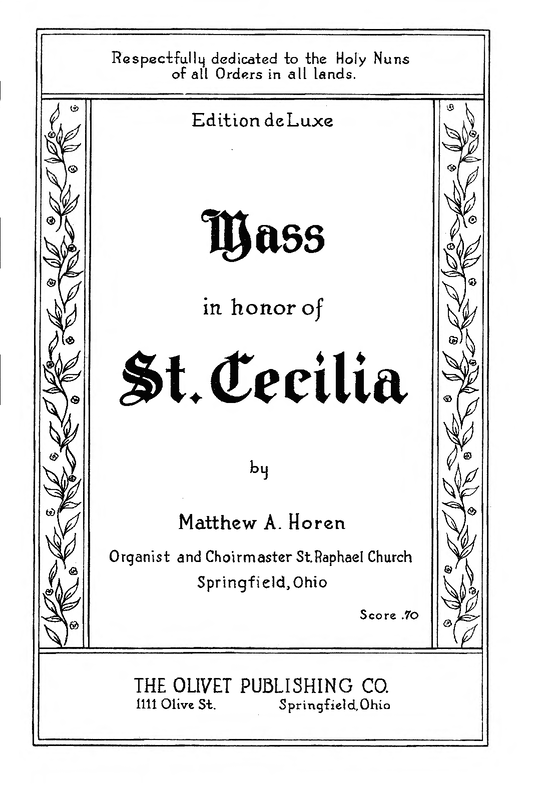 Respectfully dedicated to the Holy Nuns of all Orders in all lands.

Edition de Luxe

Mass

in honor of

St. Cecilia

by

Matthew A. Horen

Organist and Choirmaster St. Raphael Church

Springfield, Ohio

Score .70

THE OLIVET PUBLISHING CO.

1111 Olive St. Springfield, Ohio